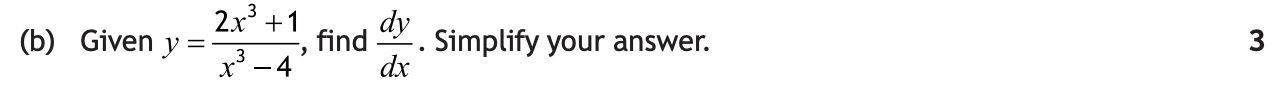 (b) Given $y = \frac{2x^3+1}{x^3-4}$, find $\frac{dy}{dx}$. Simplify your answer.

3